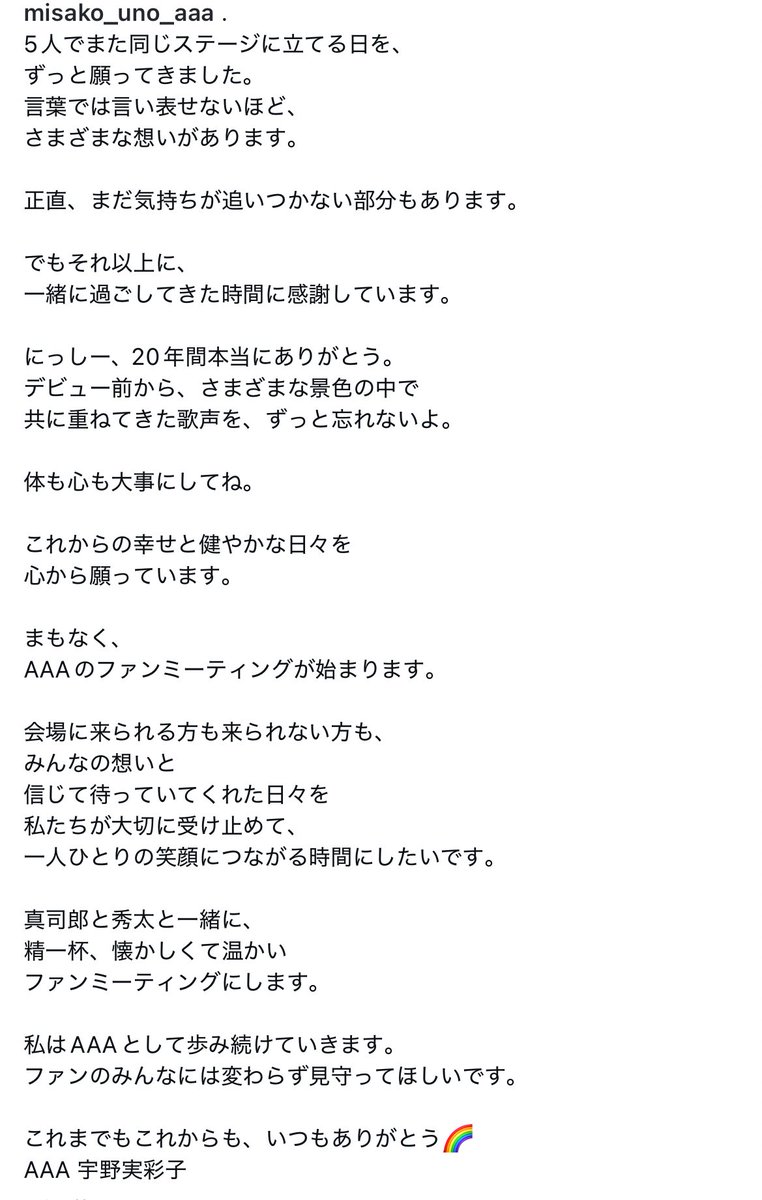 misako_uno_aaa .
5人でまた同じステージに立てる日を、
ずっと願ってきました。
言葉では言い表せないほど、
さまざまな想いがあります。

正直、まだ気持ちが追いつかない部分もあります。

でもそれ以上に、
一緒に過ごしてきた時間に感謝しています。

にっしー、20年間本当にありがとう。
デビュー前から、さまざまな景色の中で
共に重ねてきた歌声を、ずっと忘れないよ。

体も心も大事にしてね。

これからの幸せと健やかな日々を
心から願っています。

まもなく、
AAAのファンミーティングが始まります。

会場に来られる方も来られない方も、
みんなの想いと
信じて待っていてくれた日々を
私たちが大切に受け止めて、
一人ひとりの笑顔につながる時間にしたいです。

真司郎と秀太と一緒に、
精一杯、懐かしくて温かい
ファンミーティングにします。

私はAAAとして歩み続けていきます。
ファンのみんなには変わらず見守ってほしいです。

これまでもこれからも、いつもありがとう🌈
AAA 宇野実彩子